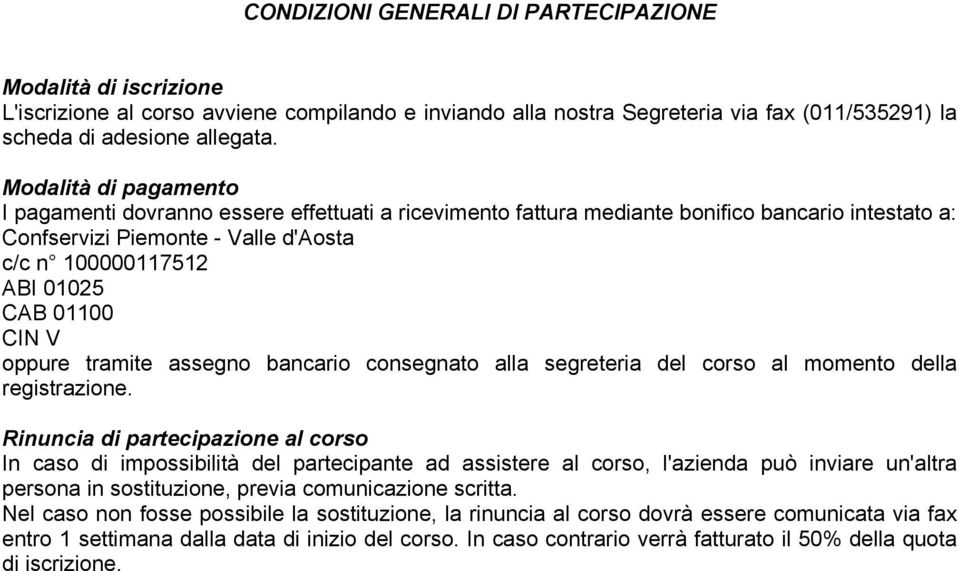 CONDIZIONI GENERALI DI PARTECIPAZIONE

Modalità di iscrizione
L'iscrizione al corso avviene compilando e inviando alla nostra Segreteria via fax (011/535291) la scheda di adesione allegata.

Modalità di pagamento
I pagamenti dovranno essere effettuati a ricevimento fattura mediante bonifico bancario intestato a: Confservizi Piemonte - Valle d'Aosta
c/c n° 100000117512
ABI 01025
CAB 01100
CIN V
oppure tramite assegno bancario consegnato alla segreteria del corso al momento della registrazione.

Rinuncia di partecipazione al corso
In caso di impossibilità del partecipante ad assistere al corso, l'azienda può inviare un'altra persona in sostituzione, previa comunicazione scritta.
Nel caso non fosse possibile la sostituzione, la rinuncia al corso dovrà essere comunicata via fax entro 1 settimana dalla data di inizio del corso. In caso contrario verrà fatturato il 50% della quota di iscrizione.